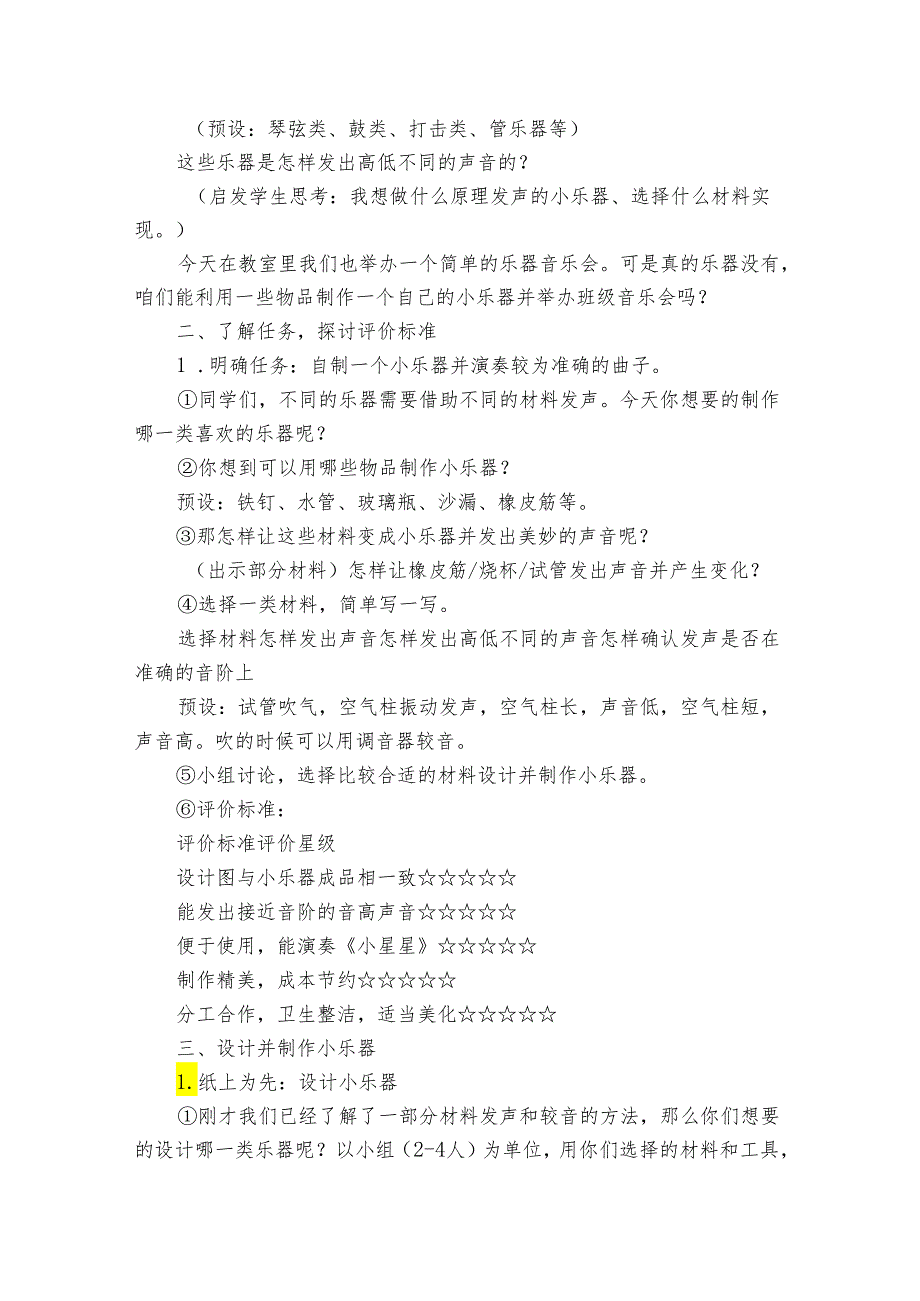 （预设：琴弦类、鼓类、打击类、管乐器等）

这些乐器是怎样发出高低不同的声音的？

（启发学生思考：我想做什么原理发声的小乐器、选择什么材料实现。）

今天在教室里我们也举办一个简单的乐器音乐会。可是真的乐器没有，咱们能利用一些物品制作一个自己的小乐器并举办班级音乐会吗？

二、了解任务，探讨评价标准

1．明确任务：自制一个小乐器并演奏较为准确的曲子。

①同学们，不同的乐器需要借助不同的材料发声。今天你想要的制作哪一类喜欢的乐器呢？

②你想到可以用哪些物品制作小乐器？

预设：铁钉、水管、玻璃瓶、沙漏、橡皮筋等。

③那怎样让这些材料变成小乐器并发出美妙的声音呢？

（出示部分材料）怎样让橡皮筋/烧杯/试管发出声音并产生变化？

④选择一类材料，简单写一写。

选择材料怎样发出声音怎样发出高低不同的声音怎样确认发声是否在准确的音阶上

预设：试管吹气，空气柱振动发声，空气柱长，声音低，空气柱短，声音高。吹的时候可以用调音器较音。

⑤小组讨论，选择比较合适的材料设计并制作小乐器。

⑥评价标准：

评价标准评价星级

设计图与小乐器成品相一致☆☆☆☆☆

能发出接近音阶的音高声音☆☆☆☆☆

便于使用，能演奏《小星星》☆☆☆☆☆

制作精美，成本节约☆☆☆☆☆

分工合作，卫生整洁，适当美化☆☆☆☆☆

三、设计并制作小乐器

1.纸上为先：设计小乐器

①刚才我们已经了解了一部分材料发声和较音的方法，那么你们想要的设计哪一类乐器呢？以小组（2-4人）为单位，用你们选择的材料和工具，